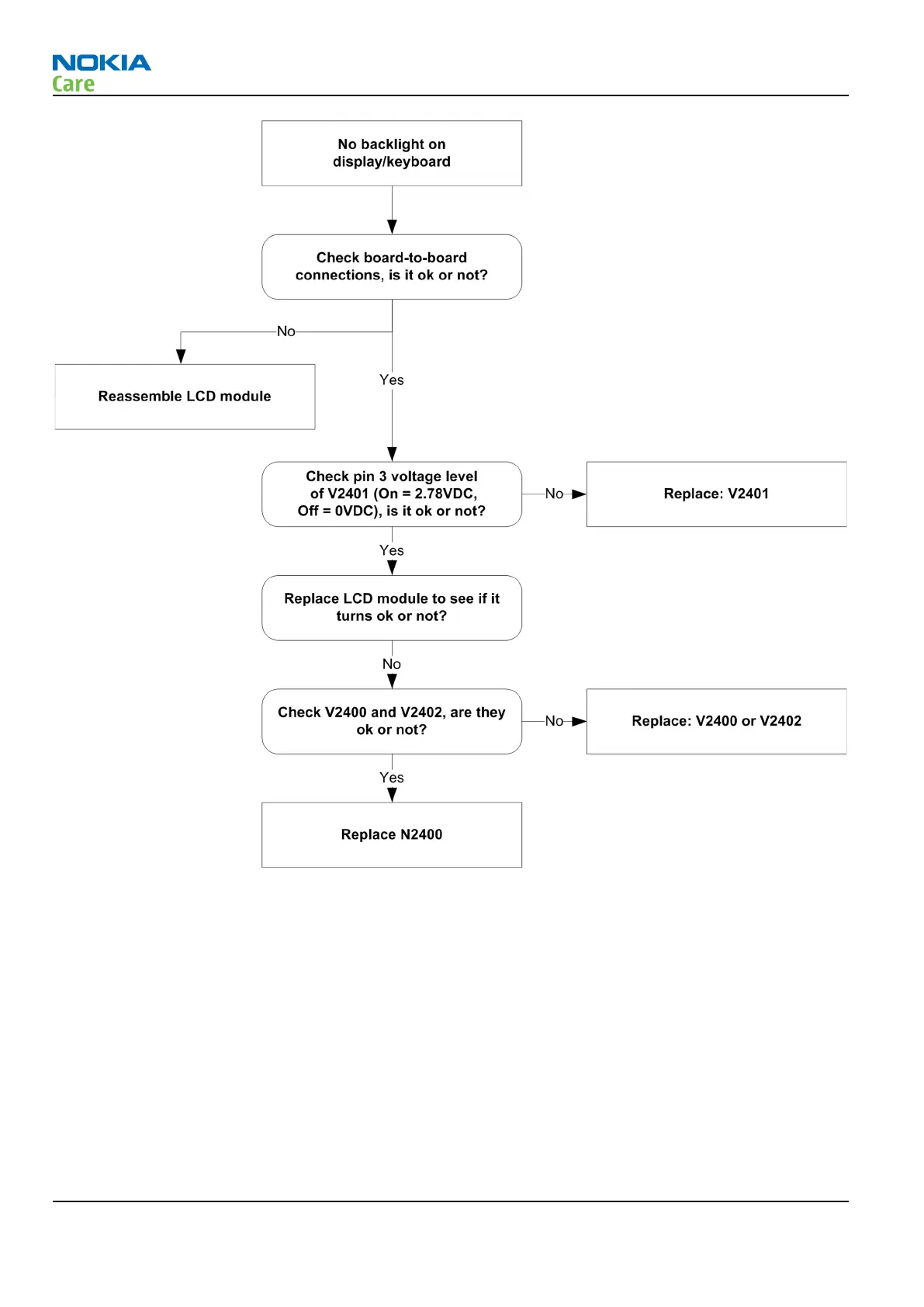 NOKIA
Care

No backlight on display/keyboard

Check board-to-board connections, is it ok or not?

No

Reassemble LCD module

Yes

Check pin 3 voltage level of V2401 (On = 2.78VDC, Off = 0VDC), is it ok or not?

No

Replace: V2401

Yes

Replace LCD module to see if it turns ok or not?

No

Check V2400 and V2402, are they ok or not?

No

Replace: V2400 or V2402

Yes

Replace N2400